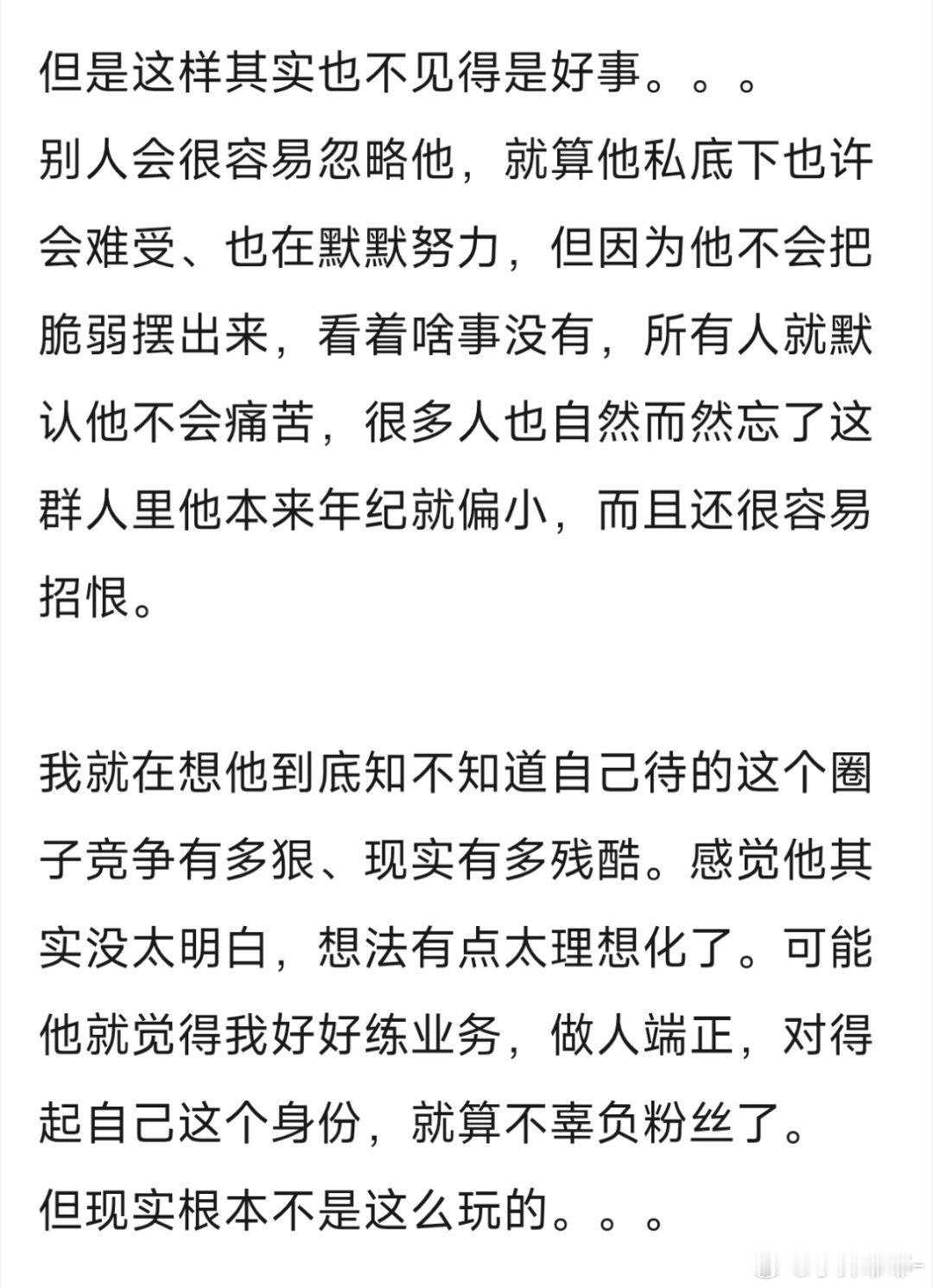 但是这样其实也不见得是好事。。。
别人会很容易忽略他，就算他私底下也许会难受、也在默默努力，但因为他不会把脆弱摆出来，看着啥事没有，所有人就默认他不会痛苦，很多人也自然而然忘了这群人里他本来年纪就偏小，而且还很容易招恨。

我就在想他到底知不知道自己待的这个圈子竞争有多狠、现实有多残酷。感觉他其实没太明白，想法有点太理想化了。可能他就觉得我好好练业务，做人端正，对得起自己这个身份，就算不辜负粉丝了。
但现实根本不是这么玩的。。。